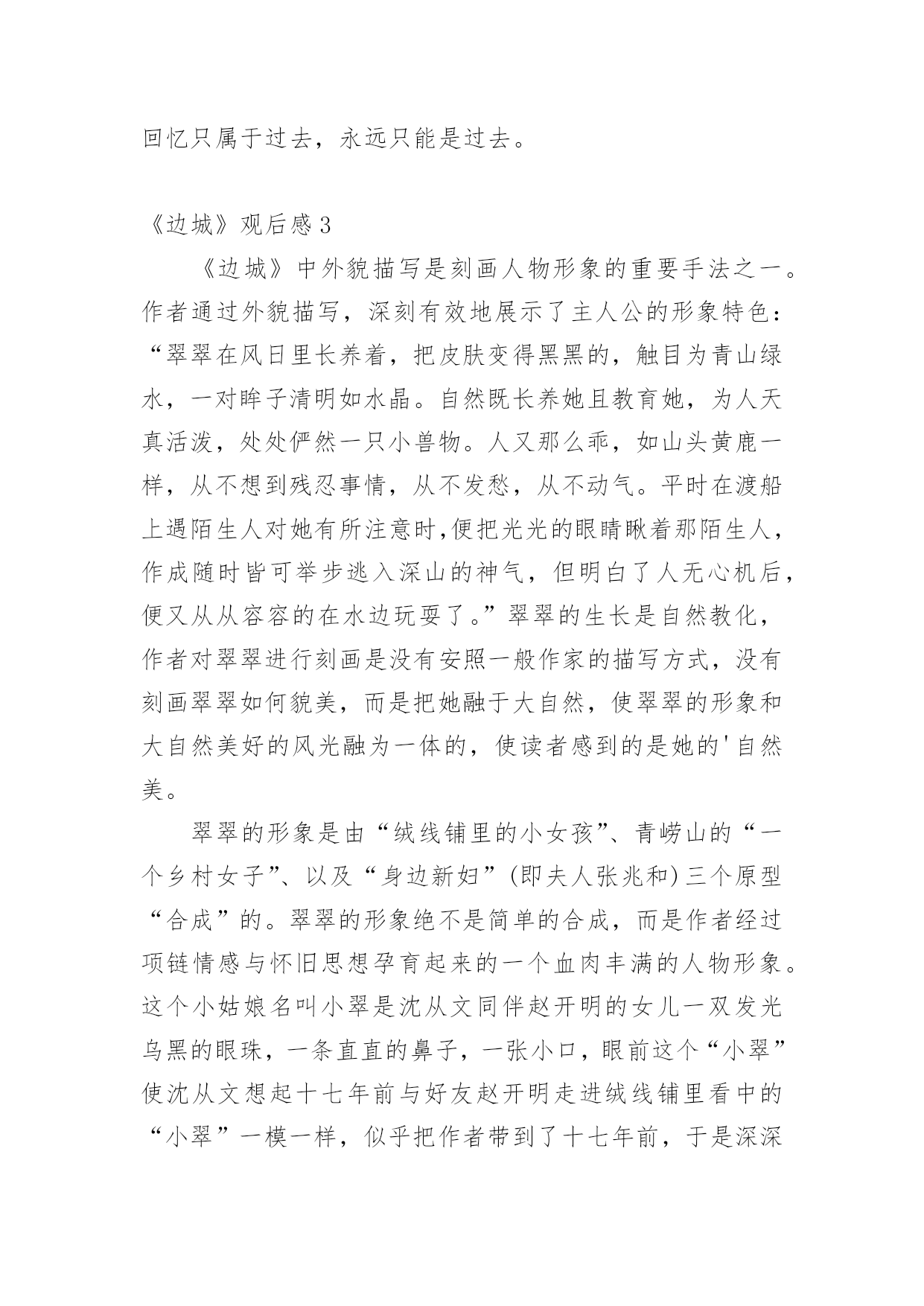 回忆只属于过去，永远只能是过去。

《边城》观后感3

《边城》中外貌描写是刻画人物形象的重要手法之一。作者通过外貌描写，深刻有效地展示了主人公的形象特色：“翠翠在风日里长养着，把皮肤变得黑黑的，触目为青山绿水，一对眸子清明如水晶。自然既长养她且教育她，为人天真活泼，处处俨然一只小兽物。人又那么乖，如山头黄鹿一样，从不想到残忍事情，从不发愁，从不动气。平时在渡船上遇陌生人对她有所注意时,便把光光的眼睛瞅着那陌生人，作成随时皆可举步逃入深山的神气，但明白了人无心机后，便又从从容容的在水边玩耍了。”翠翠的生长是自然教化，作者对翠翠进行刻画是没有安照一般作家的描写方式，没有刻画翠翠如何貌美，而是把她融于大自然，使翠翠的形象和大自然美好的风光融为一体的，使读者感到的是她的'自然美。

翠翠的形象是由“绒线铺里的小女孩”、青崂山的“一个乡村女子”、以及“身边新妇”(即夫人张兆和)三个原型“合成”的。翠翠的形象绝不是简单的合成，而是作者经过项链情感与怀旧思想孕育起来的一个血肉丰满的人物形象。这个小姑娘名叫小翠是沈从文同伴赵开明的女儿一双发光乌黑的眼珠，一条直直的鼻子，一张小口，眼前这个“小翠”使沈从文想起十七年前与好友赵开明走进绒线铺里看中的“小翠”一模一样，似乎把作者带到了十七年前，于是深深